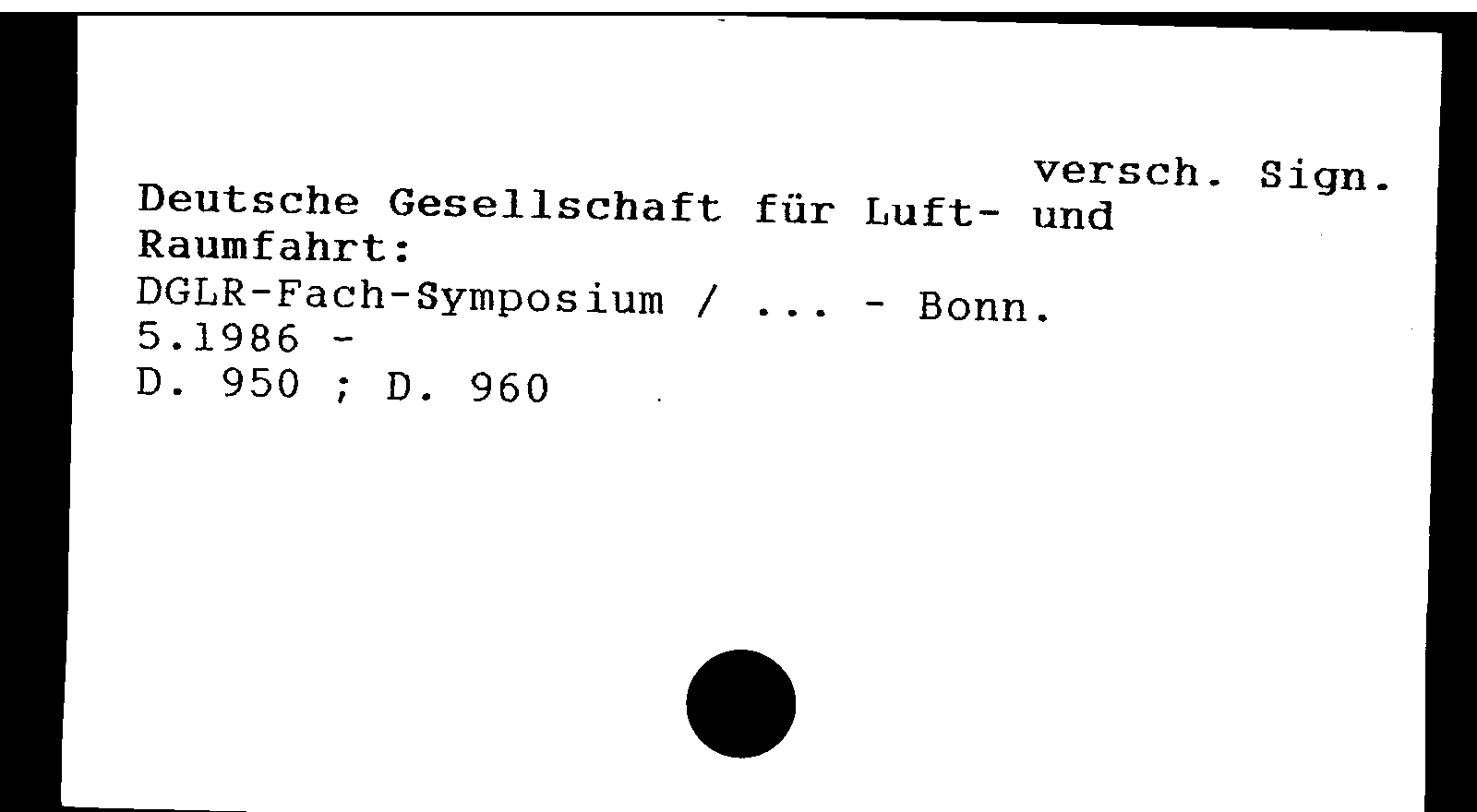 versch. Sign.

Deutsche Gesellschaft für Luft- und Raumfahrt:
DGLR-Fach-Symposium / ... - Bonn.
5.1986 -
D. 950 ; D. 960